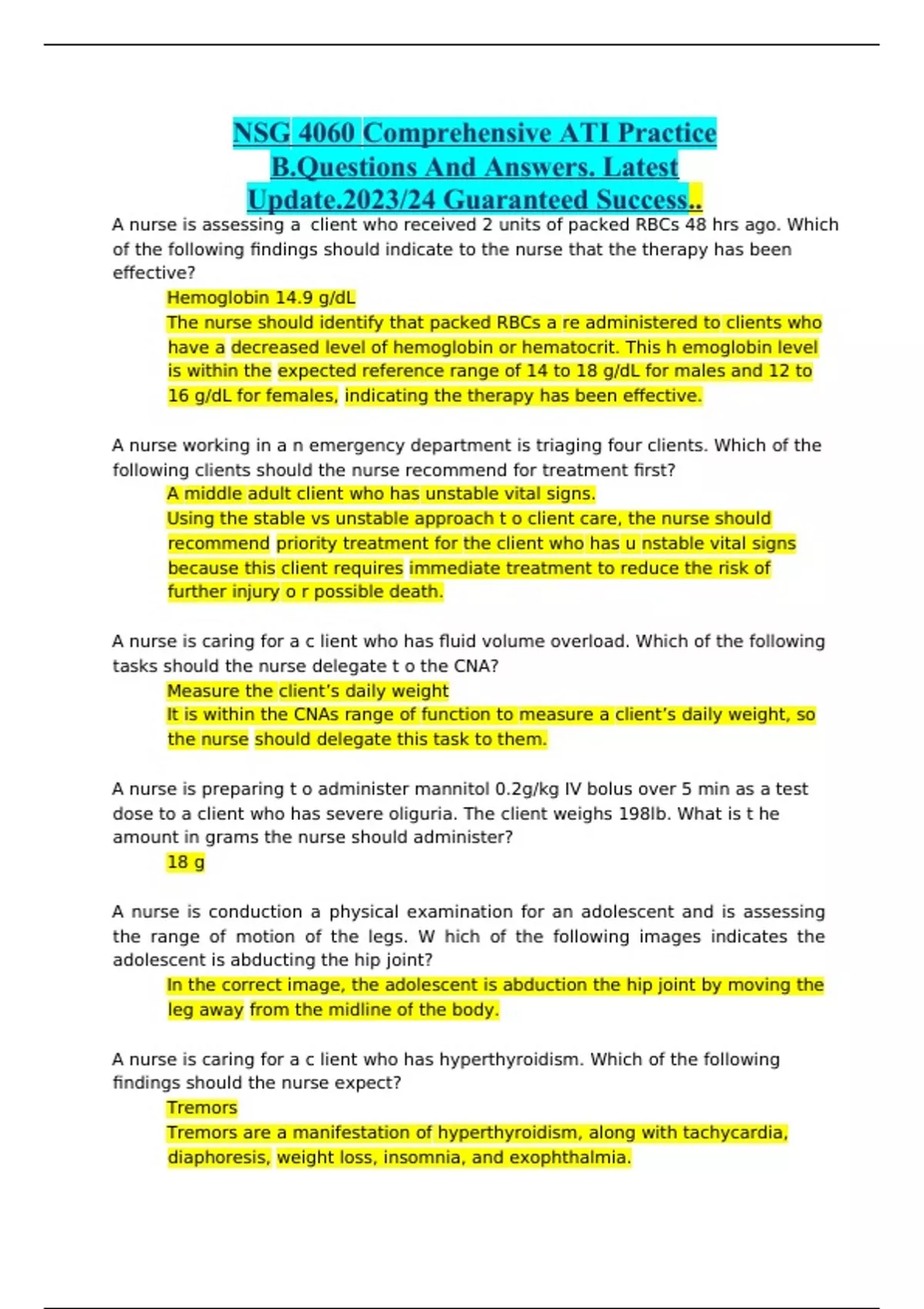 NSG 4060 Comprehensive ATI Practice B.Questions And Answers. Latest Update.2023/24 Guaranteed Success..

A nurse is assessing a client who received 2 units of packed RBCs 48 hrs ago. Which of the following findings should indicate to the nurse that the therapy has been effective?

Hemoglobin 14.9 g/dL

The nurse should identify that packed RBCs a re administered to clients who have a decreased level of hemoglobin or hematocrit. This h emoglobin level is within the expected reference range of 14 to 18 g/dL for males and 12 to 16 g/dL for females, indicating the therapy has been effective.

A nurse working in a n emergency department is triaging four clients. Which of the following clients should the nurse recommend for treatment first?

A middle adult client who has unstable vital signs.

Using the stable vs unstable approach t o client care, the nurse should recommend priority treatment for the client who has u nstable vital signs because this client requires immediate treatment to reduce the risk of further injury o r possible death.

A nurse is caring for a c lient who has fluid volume overload. Which of the following tasks should the nurse delegate t o the CNA?

Measure the client's daily weight

It is within the CNAs range of function to measure a client's daily weight, so the nurse should delegate this task to them.

A nurse is preparing t o administer mannitol 0.2g/kg IV bolus over 5 min as a test dose to a client who has severe oliguria. The client weighs 198lb. What is t he amount in grams the nurse should administer?

18 g

A nurse is conduction a physical examination for an adolescent and is assessing the range of motion of the legs. W hich of the following images indicates the adolescent is abducting the hip joint?

In the correct image, the adolescent is abduction the hip joint by moving the leg away from the midline of the body.

A nurse is caring for a c lient who has hyperthyroidism. Which of the following findings should the nurse expect?

Tremors

Tremors are a manifestation of hyperthyroidism, along with tachycardia, diaphoresis, weight loss, insomnia, and exophthalmia.